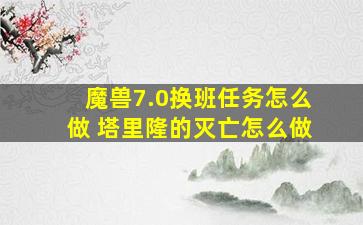 魔兽7.0换班任务怎么做 塔里隆的灭亡怎么做